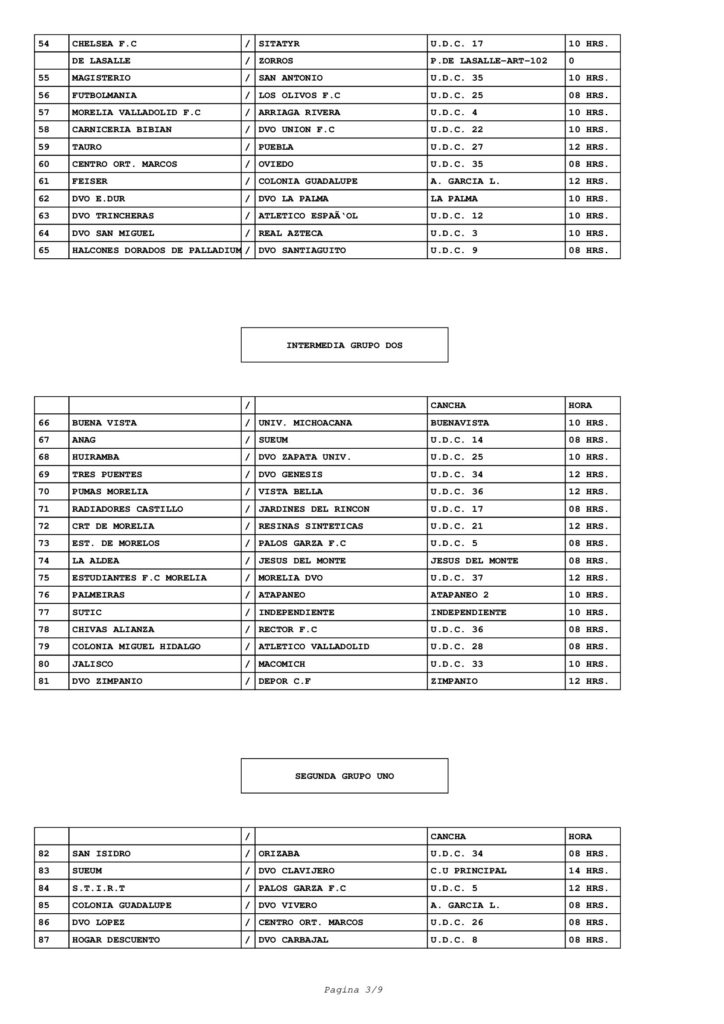 | 54 | CHELSEA F.C | / | SITATYR | U.D.C. 17 | 10 HRS. |
|---|---|---|---|---|---|
| | DE LASALLE | / | ZORROS | P.DE LASALLE-ART-102 | 0 |
| 55 | MAGISTERIO | / | SAN ANTONIO | U.D.C. 35 | 10 HRS. |
| 56 | FUTBOLMANIA | / | LOS OLIVOS F.C | U.D.C. 25 | 08 HRS. |
| 57 | MORELIA VALLADOLID F.C | / | ARRIAGA RIVERA | U.D.C. 4 | 10 HRS. |
| 58 | CARNICERIA BIBIAN | / | DVO UNION F.C | U.D.C. 22 | 10 HRS. |
| 59 | TAURO | / | PUEBLA | U.D.C. 27 | 12 HRS. |
| 60 | CENTRO ORT. MARCOS | / | OVIEDO | U.D.C. 35 | 08 HRS. |
| 61 | FEISER | / | COLONIA GUADALUPE | A. GARCIA L. | 12 HRS. |
| 62 | DVO E.DUR | / | DVO LA PALMA | LA PALMA | 10 HRS. |
| 63 | DVO TRINCHERAS | / | ATLETICO ESPAÃ`OL | U.D.C. 12 | 10 HRS. |
| 64 | DVO SAN MIGUEL | / | REAL AZTECA | U.D.C. 3 | 10 HRS. |
| 65 | HALCONES DORADOS DE PALLADIUM | / | DVO SANTIAGUITO | U.D.C. 9 | 08 HRS. |

INTERMEDIA GRUPO DOS

| | | / | | CANCHA | HORA |
|---|---|---|---|---|---|
| 66 | BUENA VISTA | / | UNIV. MICHOACANA | BUENAVISTA | 10 HRS. |
| 67 | ANAG | / | SUEUM | U.D.C. 14 | 08 HRS. |
| 68 | HUIRAMBA | / | DVO ZAPATA UNIV. | U.D.C. 25 | 10 HRS. |
| 69 | TRES PUENTES | / | DVO GENESIS | U.D.C. 34 | 12 HRS. |
| 70 | PUMAS MORELIA | / | VISTA BELLA | U.D.C. 36 | 12 HRS. |
| 71 | RADIADORES CASTILLO | / | JARDINES DEL RINCON | U.D.C. 17 | 08 HRS. |
| 72 | CRT DE MORELIA | / | RESINAS SINTETICAS | U.D.C. 21 | 12 HRS. |
| 73 | EST. DE MORELOS | / | PALOS GARZA F.C | U.D.C. 5 | 08 HRS. |
| 74 | LA ALDEA | / | JESUS DEL MONTE | JESUS DEL MONTE | 08 HRS. |
| 75 | ESTUDIANTES F.C MORELIA | / | MORELIA DVO | U.D.C. 37 | 12 HRS. |
| 76 | PALMEIRAS | / | ATAPANEO | ATAPANEO 2 | 10 HRS. |
| 77 | SUTIC | / | INDEPENDIENTE | INDEPENDIENTE | 10 HRS. |
| 78 | CHIVAS ALIANZA | / | RECTOR F.C | U.D.C. 36 | 08 HRS. |
| 79 | COLONIA MIGUEL HIDALGO | / | ATLETICO VALLADOLID | U.D.C. 28 | 08 HRS. |
| 80 | JALISCO | / | MACOMICH | U.D.C. 33 | 10 HRS. |
| 81 | DVO ZIMPANIO | / | DEPOR C.F | ZIMPANIO | 12 HRS. |

SEGUNDA GRUPO UNO

| | | / | | CANCHA | HORA |
|---|---|---|---|---|---|
| 82 | SAN ISIDRO | / | ORIZABA | U.D.C. 34 | 08 HRS. |
| 83 | SUEUM | / | DVO CLAVIJERO | C.U PRINCIPAL | 14 HRS. |
| 84 | S.T.I.R.T | / | PALOS GARZA F.C | U.D.C. 5 | 12 HRS. |
| 85 | COLONIA GUADALUPE | / | DVO VIVERO | A. GARCIA L. | 08 HRS. |
| 86 | DVO LOPEZ | / | CENTRO ORT. MARCOS | U.D.C. 26 | 08 HRS. |
| 87 | HOGAR DESCUENTO | / | DVO CARBAJAL | U.D.C. 8 | 08 HRS. |

Pagina 3/9